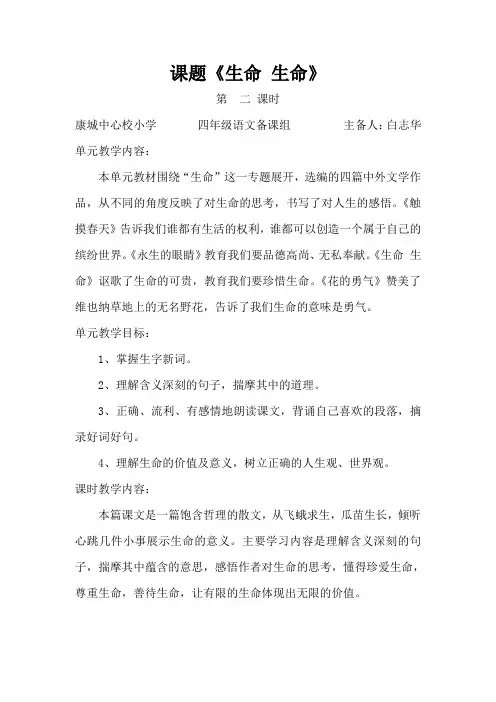 课题《生命 生命》

第 二 课时

康城中心校小学 四年级语文备课组 主备人：白志华

单元教学内容：

本单元教材围绕“生命”这一专题展开，选编的四篇中外文学作品，从不同的角度反映了对生命的思考，书写了对人生的感悟。《触摸春天》告诉我们谁都有生活的权利，谁都可以创造一个属于自己的缤纷世界。《永生的眼睛》教育我们要品德高尚、无私奉献。《生命 生命》讴歌了生命的可贵，教育我们要珍惜生命。《花的勇气》赞美了维也纳草地上的无名野花，告诉了我们生命的意味是勇气。

单元教学目标：

1、掌握生字新词。

2、理解含义深刻的句子，揣摩其中的道理。

3、正确、流利、有感情地朗读课文，背诵自己喜欢的段落，摘录好词好句。

4、理解生命的价值及意义，树立正确的人生观、世界观。

课时教学内容：

本篇课文是一篇饱含哲理的散文，从飞蛾求生，瓜苗生长，倾听心跳几件小事展示生命的意义。主要学习内容是理解含义深刻的句子，揣摩其中蕴含的意思，感悟作者对生命的思考，懂得珍爱生命，尊重生命，善待生命，让有限的生命体现出无限的价值。